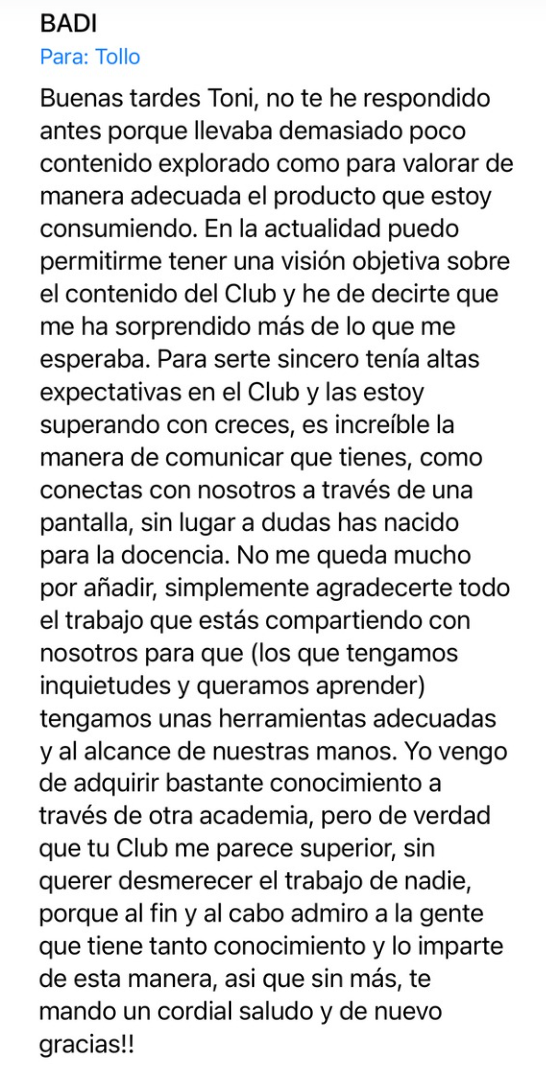 BADI
Para: Tollo

Buenas tardes Toni, no te he respondido antes porque llevaba demasiado poco contenido explorado como para valorar de manera adecuada el producto que estoy consumiendo. En la actualidad puedo permitirme tener una visión objetiva sobre el contenido del Club y he de decirte que me ha sorprendido más de lo que me esperaba. Para serte sincero tenía altas expectativas en el Club y las estoy superando con creces, es increíble la manera de comunicar que tienes, como conectas con nosotros a través de una pantalla, sin lugar a dudas has nacido para la docencia. No me queda mucho por añadir, simplemente agradecerte todo el trabajo que estás compartiendo con nosotros para que (los que tengamos inquietudes y queramos aprender) tengamos unas herramientas adecuadas y al alcance de nuestras manos. Yo vengo de adquirir bastante conocimiento a través de otra academia, pero de verdad que tu Club me parece superior, sin querer desmerecer el trabajo de nadie, porque al fin y al cabo admiro a la gente que tiene tanto conocimiento y lo imparte de esta manera, asi que sin más, te mando un cordial saludo y de nuevo gracias!!